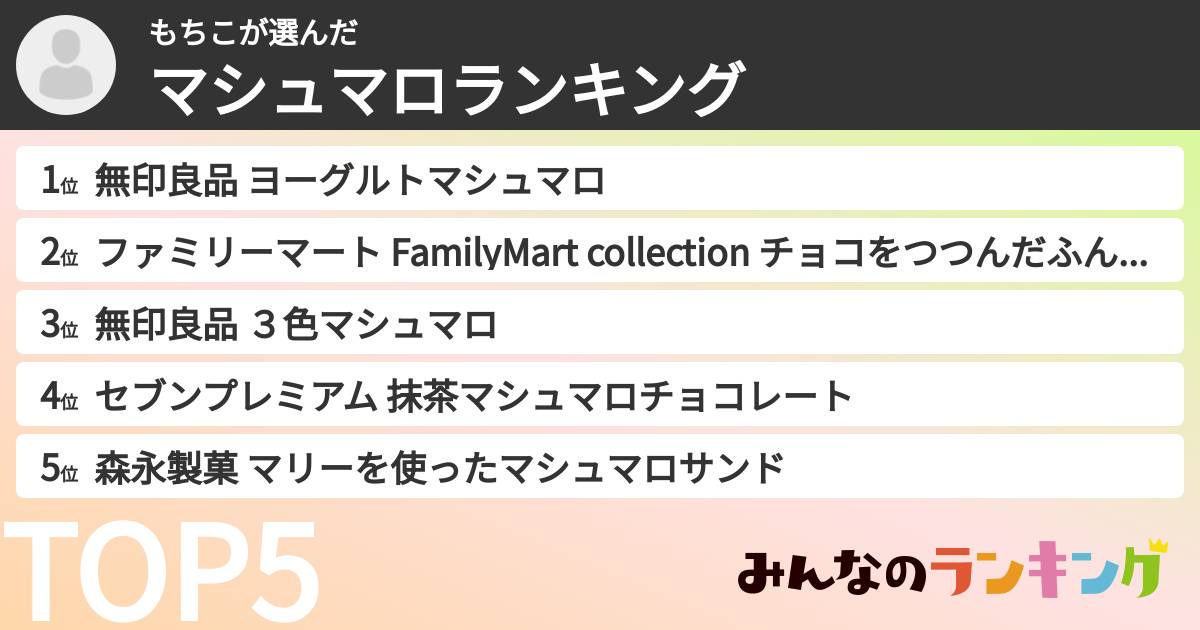 もちこが選んだ
マシュマロランキング

1位 無印良品 ヨーグルトマシュマロ

2位 ファミリーマート FamilyMart collection チョコをつつんだふん...

3位 無印良品 ３色マシュマロ

4位 セブンプレミアム 抹茶マシュマロチョコレート

5位 森永製菓 マリーを使ったマシュマロサンド

TOP5

みんなのランキング